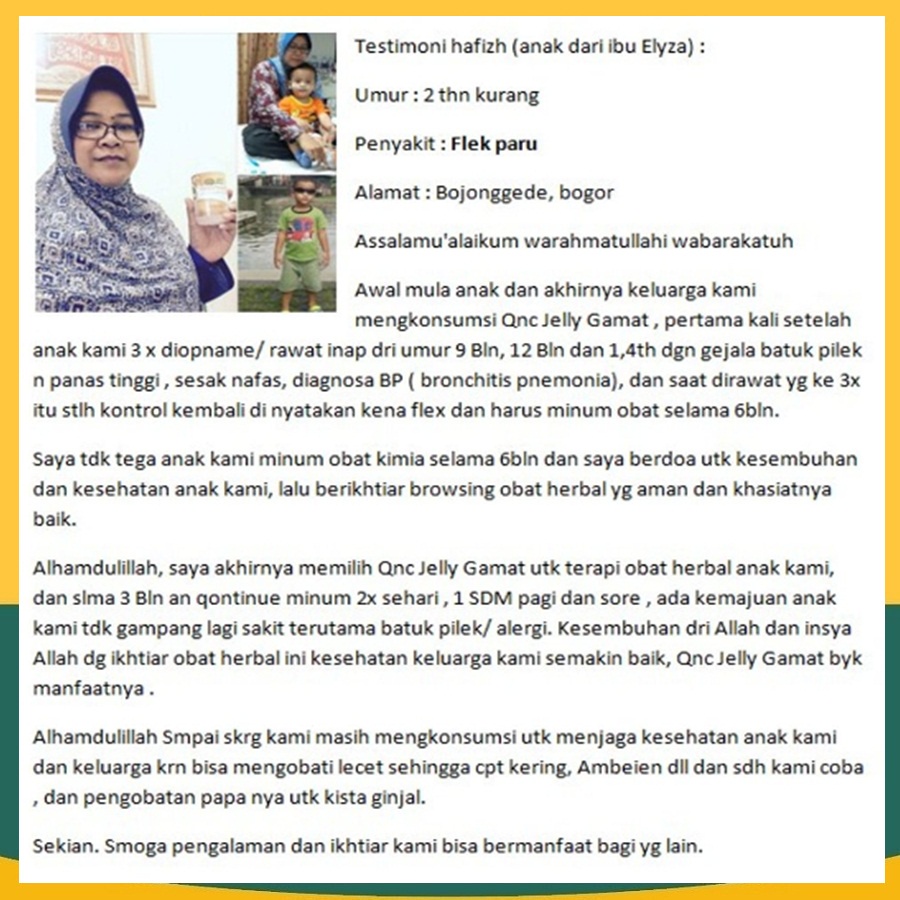 Testimoni hafizh (anak dari ibu Elyza) :

Umur : 2 thn kurang

Penyakit : Flek paru

Alamat : Bojonggede, bogor

Assalamu'alaikum warahmatullahi wabarakatuh

Awal mula anak dan akhirnya keluarga kami mengkonsumsi Qnc Jelly Gamat , pertama kali setelah anak kami 3 x diopname/ rawat inap dri umur 9 Bln, 12 Bln dan 1,4th dgn gejala batuk pilek n panas tinggi , sesak nafas, diagnosa BP ( bronchitis pnemonia), dan saat dirawat yg ke 3x itu stlh kontrol kembali di nyatakan kena flex dan harus minum obat selama 6bln.

Saya tdk tega anak kami minum obat kimia selama 6bln dan saya berdoa utk kesembuhan dan kesehatan anak kami, lalu berikhtiar browsing obat herbal yg aman dan khasiatnya baik.

Alhamdulillah, saya akhirnya memilih Qnc Jelly Gamat utk terapi obat herbal anak kami, dan slma 3 Bln an qontinue minum 2x sehari , 1 SDM pagi dan sore , ada kemajuan anak kami tdk gampang lagi sakit terutama batuk pilek/ alergi. Kesembuhan dri Allah dan insya Allah dg ikhtiar obat herbal ini kesehatan keluarga kami semakin baik, Qnc Jelly Gamat byk manfaatnya .

Alhamdulillah Smpai skrg kami masih mengkonsumsi utk menjaga kesehatan anak kami dan keluarga krn bisa mengobati lecet sehingga cpt kering, Ambeien dll dan sdh kami coba , dan pengobatan papa nya utk kista ginjal.

Sekian. Smoga pengalaman dan ikhtiar kami bisa bermanfaat bagi yg lain.